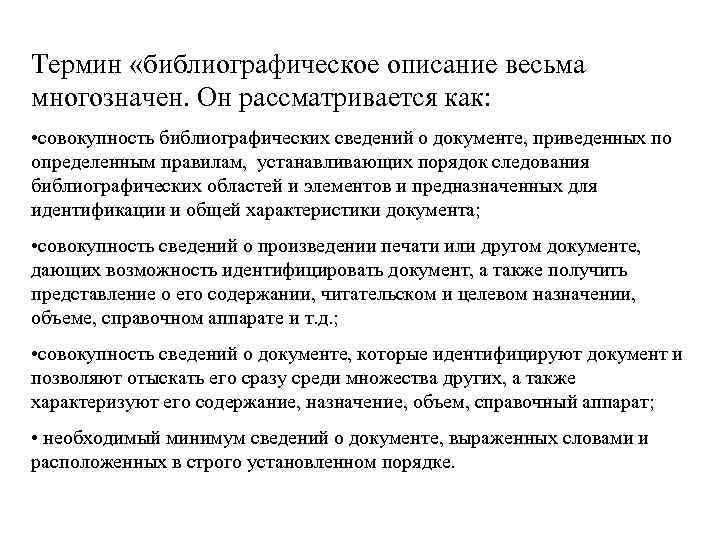 Термин «библиографическое описание весьма многозначен. Он рассматривается как:

•совокупность библиографических сведений о документе, приведенных по определенным правилам, устанавливающих порядок следования библиографических областей и элементов и предназначенных для идентификации и общей характеристики документа;

•совокупность сведений о произведении печати или другом документе, дающих возможность идентифицировать документ, а также получить представление о его содержании, читательском и целевом назначении, объеме, справочном аппарате и т.д.;

•совокупность сведений о документе, которые идентифицируют документ и позволяют отыскать его сразу среди множества других, а также характеризуют его содержание, назначение, объем, справочный аппарат;

• необходимый минимум сведений о документе, выраженных словами и расположенных в строго установленном порядке.